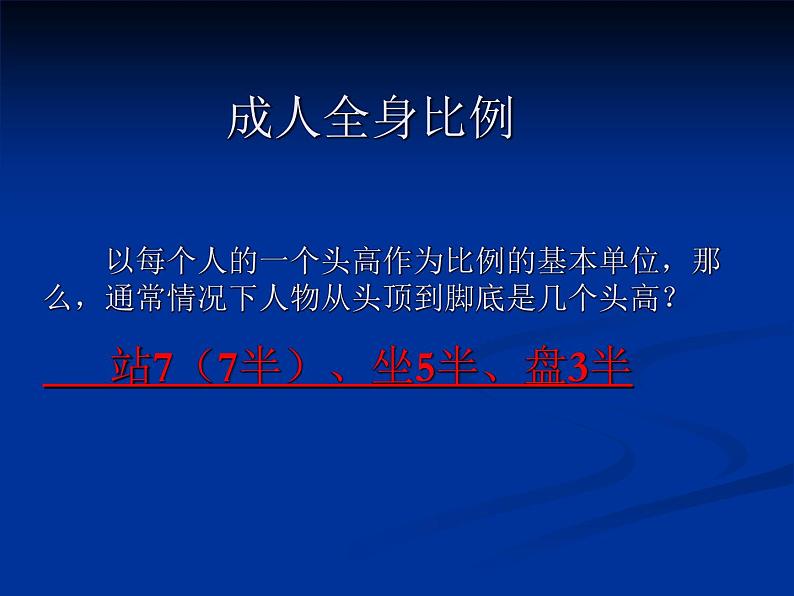 成人全身比例

以每个人的一个头高作为比例的基本单位，那么，通常情况下人物从头顶到脚底是几个头高？

站7（7半）、坐5半、盘3半